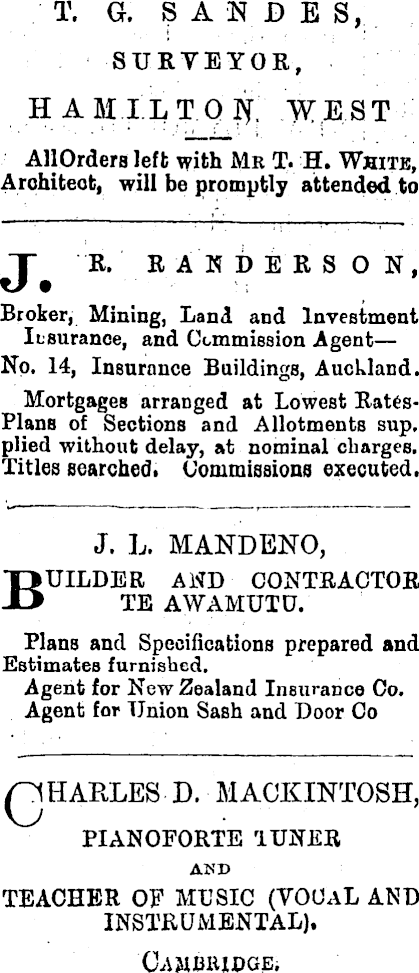 T. G. SANDES,

SURVEYOR,

HAMILTON WEST

AllOrders left with MR T. H. WHITE, Architect, will be promptly attended to

J. R. RANDERSON,

Broker, Mining, Land and Investment Insurance, and Commission Agent— No. 14, Insurance Buildings, Auckland.

Mortgages arranged at Lowest Rates-Plans of Sections and Allotments sup. plied without delay, at nominal charges. Titles searched. Commissions executed.

J. L. MANDENO,

BUILDER AND CONTRACTOR TE AWAMUTU.

Plans and Specifications prepared and Estimates furnished.
Agent for New Zealand Insurance Co.
Agent for Union Sash and Door Co

CHARLES D. MACKINTOSH,

PIANOFORTE TUNER

AND

TEACHER OF MUSIC (VOCAL AND INSTRUMENTAL).

CAMBRIDGE.